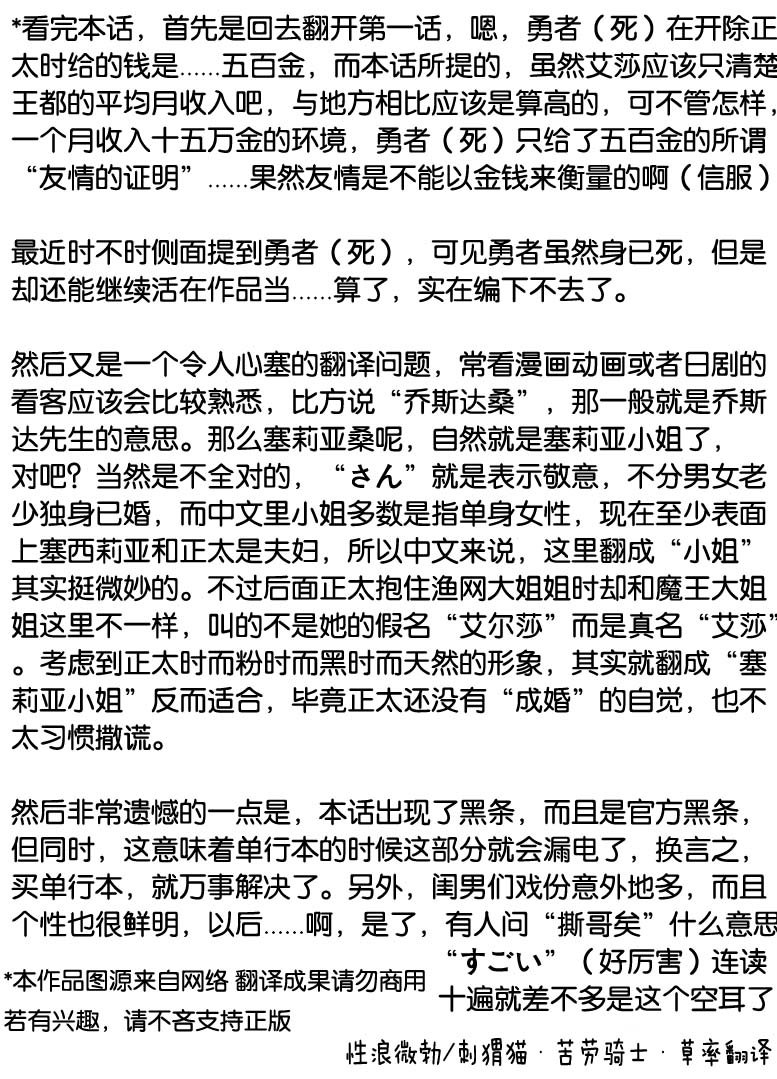 *看完本话，首先是回去翻开第一话，嗯，勇者（死）在开除正太时给的钱是……五百金，而本话所提的，虽然艾莎应该只清楚王都的平均月收入吧，与地方相比应该是算高的，可不管怎样，一个月收入十五万金的环境，勇者（死）只给了五百金的所谓“友情的证明”……果然友情是不能以金钱来衡量的啊（信服）

最近时不时侧面提到勇者（死），可见勇者虽然身已死，但是却还能继续活在作品当……算了，实在编下不去了。

然后又是一个令人心塞的翻译问题，常看漫画动画或者日剧的看客应该会比较熟悉，比方说“乔斯达桑”，那一般就是乔斯达先生的意思。那么塞莉亚桑呢，自然就是塞莉亚小姐了，对吧？当然是不全对的，“さん”就是表示敬意，不分男女老少独身已婚，而中文里小姐多数是指单身女性，现在至少表面上塞西莉亚和正太是夫妇，所以中文来说，这里翻成“小姐”其实挺微妙的。不过后面正太抱住渔网大姐姐时却和魔王大姐姐这里不一样，叫的不是她的假名“艾尔莎”而是真名“艾莎”。考虑到正太时而粉时而黑时而天然的形象，其实就翻成“塞莉亚小姐”反而适合，毕竟正太还没有“成婚”的自觉，也不太习惯撒谎。

然后非常遗憾的一点是，本话出现了黑条，而且是官方黑条，但同时，这意味着单行本的时候这部分就会漏电了，换言之，买单行本，就万事解决了。另外，闺男们戏份意外地多，而且个性也很鲜明，以后……啊，是了，有人问“撕哥矣”什么意思“すごい”（好厉害）连读十遍就差不多是这个空耳了

*本作品图源来自网络 翻译成果请勿商用
若有兴趣，请不吝支持正版

性浪微勃/刺猬猫 · 苦劳骑士 · 草率翻译